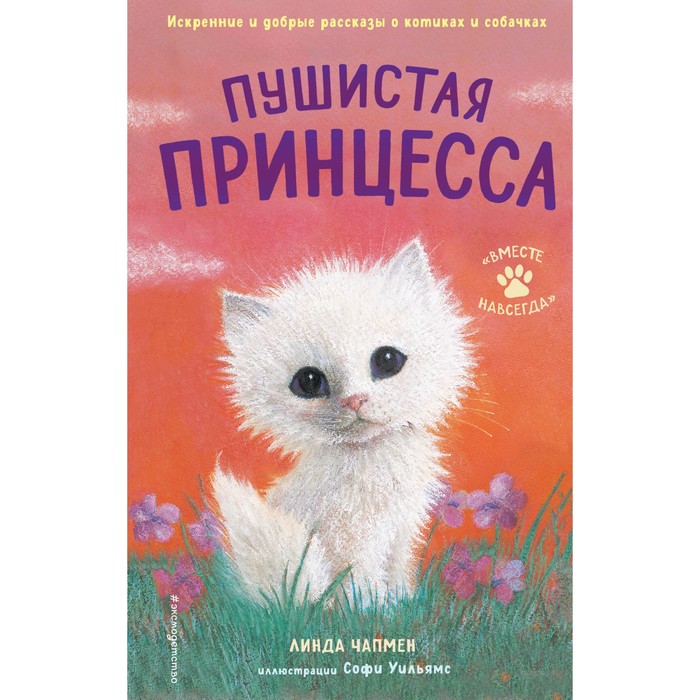 Искренние и добрые рассказы о котиках и собачках

ПУШИСТАЯ ПРИНЦЕССА

«ВМЕСТЕ НАВСЕГДА»

#эксмодетство

ЛИНДА ЧАПМЕН

иллюстрации Софи Уильямс